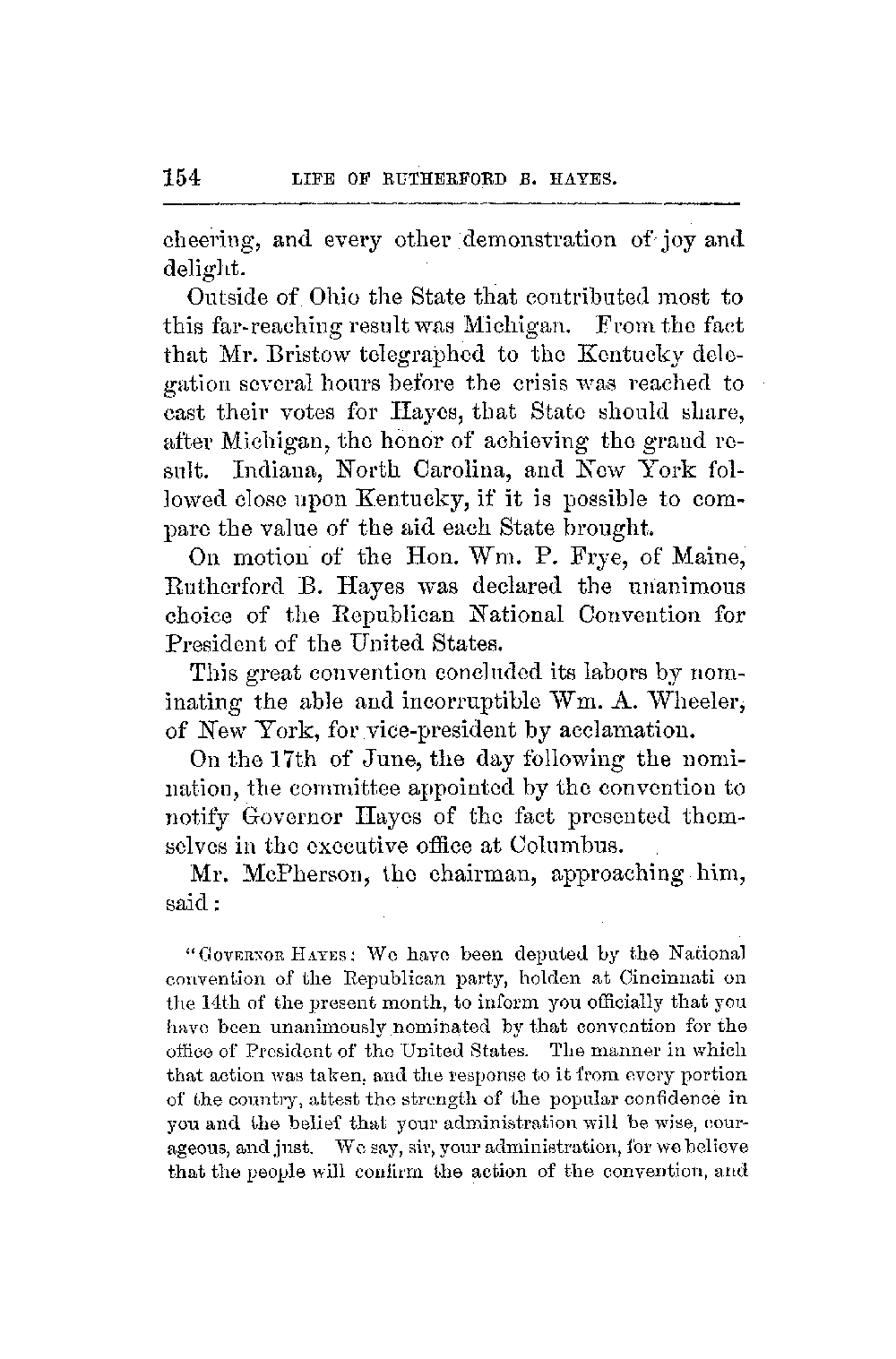 154 LIFE OF RUTHERFORD B. HAYES.

cheering, and every other demonstration of joy and delight.

Outside of Ohio the State that contributed most to this far-reaching result was Michigan. From the fact that Mr. Bristow telegraphed to the Kentucky delegation several hours before the crisis was reached to cast their votes for Hayes, that State should share, after Michigan, the honor of achieving the grand result. Indiana, North Carolina, and New York followed close upon Kentucky, if it is possible to compare the value of the aid each State brought.

On motion of the Hon. Wm. P. Frye, of Maine, Rutherford B. Hayes was declared the unanimous choice of the Republican National Convention for President of the United States.

This great convention concluded its labors by nominating the able and incorruptible Wm. A. Wheeler, of New York, for vice-president by acclamation.

On the 17th of June, the day following the nomination, the committee appointed by the convention to notify Governor Hayes of the fact presented themselves in the executive office at Columbus.

Mr. McPherson, the chairman, approaching him, said:

"GOVERNOR HAYES: We have been deputed by the National convention of the Republican party, holden at Cincinnati on the 14th of the present month, to inform you officially that you have been unanimously nominated by that convention for the office of President of the United States. The manner in which that action was taken, and the response to it from every portion of the country, attest the strength of the popular confidence in you and the belief that your administration will be wise, courageous, and just. We say, sir, your administration, for we believe that the people will confirm the action of the convention, and